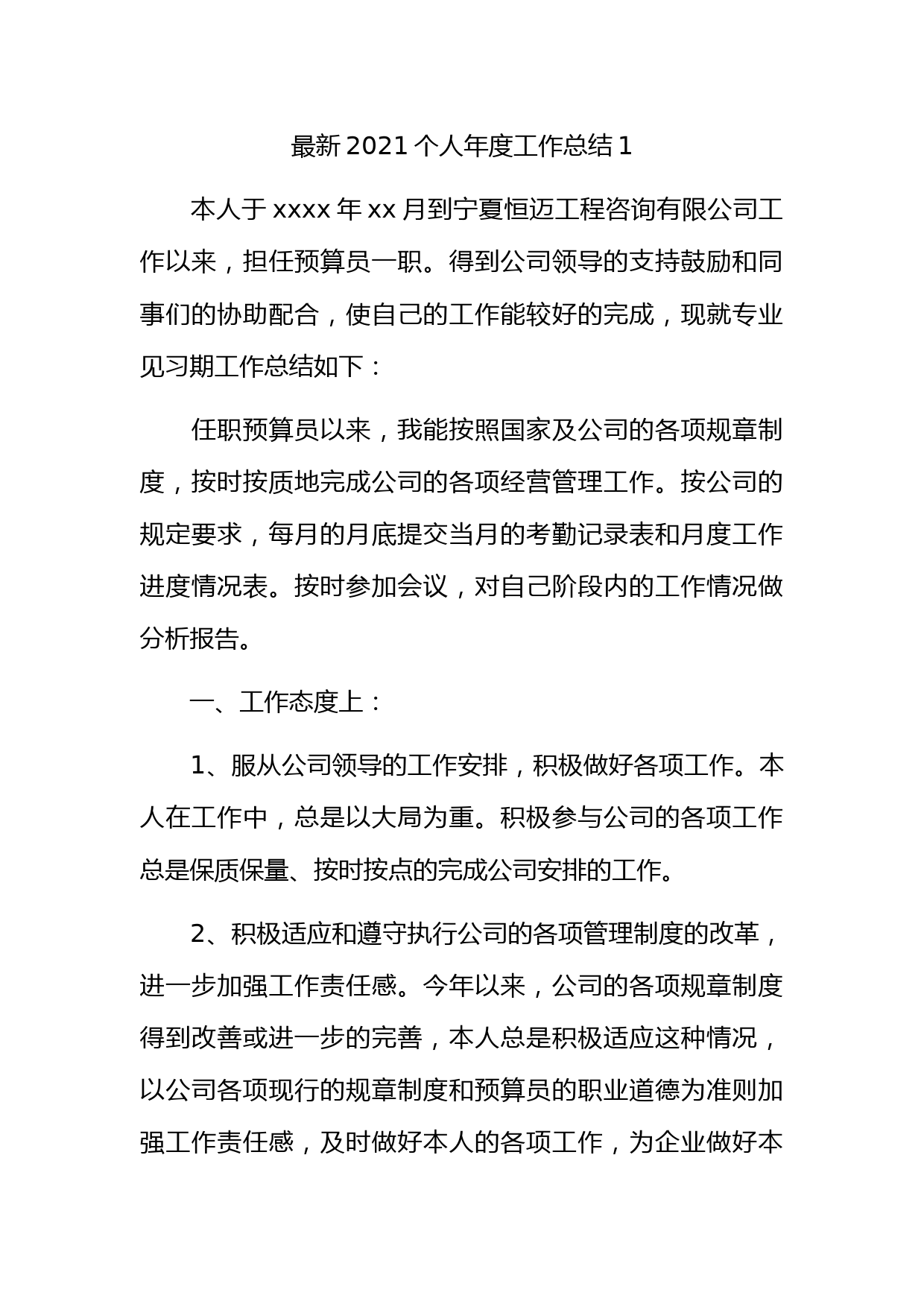 最新 2021 个人年度工作总结 1

本人于 xxxx 年 xx 月到宁夏恒迈工程咨询有限公司工作以来，担任预算员一职。得到公司领导的支持鼓励和同事们的协助配合，使自己的工作能较好的完成，现就专业见习期工作总结如下：

任职预算员以来，我能按照国家及公司的各项规章制度，按时按质地完成公司的各项经营管理工作。按公司的规定要求，每月的月底提交当月的考勤记录表和月度工作进度情况表。按时参加会议，对自己阶段内的工作情况做分析报告。

一、工作态度上：

1、服从公司领导的工作安排，积极做好各项工作。本人在工作中，总是以大局为重。积极参与公司的各项工作总是保质保量、按时按点的完成公司安排的工作。

2、积极适应和遵守执行公司的各项管理制度的改革，进一步加强工作责任感。今年以来，公司的各项规章制度得到改善或进一步的完善，本人总是积极适应这种情况，以公司各项现行的规章制度和预算员的职业道德为准则加强工作责任感，及时做好本人的各项工作，为企业做好本